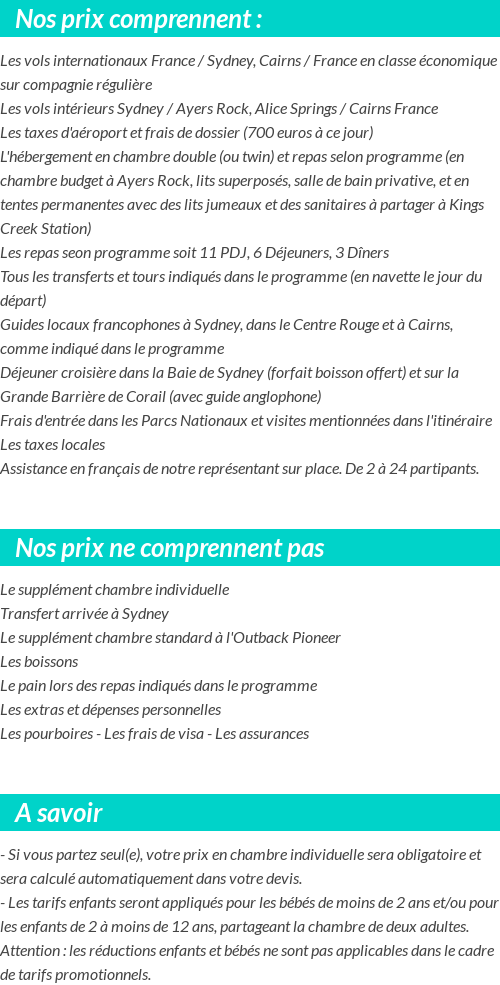 Nos prix comprennent :

Les vols internationaux France / Sydney, Cairns / France en classe économique sur compagnie régulière
Les vols intérieurs Sydney / Ayers Rock, Alice Springs / Cairns France
Les taxes d'aéroport et frais de dossier (700 euros à ce jour)
L'hébergement en chambre double (ou twin) et repas selon programme (en chambre budget à Ayers Rock, lits superposés, salle de bain privative, et en tentes permanentes avec des lits jumeaux et des sanitaires à partager à Kings Creek Station)
Les repas seon programme soit 11 PDJ, 6 Déjeuners, 3 Dîners
Tous les transferts et tours indiqués dans le programme (en navette le jour du départ)
Guides locaux francophones à Sydney, dans le Centre Rouge et à Cairns, comme indiqué dans le programme
Déjeuner croisière dans la Baie de Sydney (forfait boisson offert) et sur la Grande Barrière de Corail (avec guide anglophone)
Frais d'entrée dans les Parcs Nationaux et visites mentionnées dans l'itinéraire
Les taxes locales
Assistance en français de notre représentant sur place. De 2 à 24 partipants.

Nos prix ne comprennent pas

Le supplément chambre individuelle
Transfert arrivée à Sydney
Le supplément chambre standard à l'Outback Pioneer
Les boissons
Le pain lors des repas indiqués dans le programme
Les extras et dépenses personnelles
Les pourboires - Les frais de visa - Les assurances

A savoir

- Si vous partez seul(e), votre prix en chambre individuelle sera obligatoire et sera calculé automatiquement dans votre devis.
- Les tarifs enfants seront appliqués pour les bébés de moins de 2 ans et/ou pour les enfants de 2 à moins de 12 ans, partageant la chambre de deux adultes. Attention : les réductions enfants et bébés ne sont pas applicables dans le cadre de tarifs promotionnels.